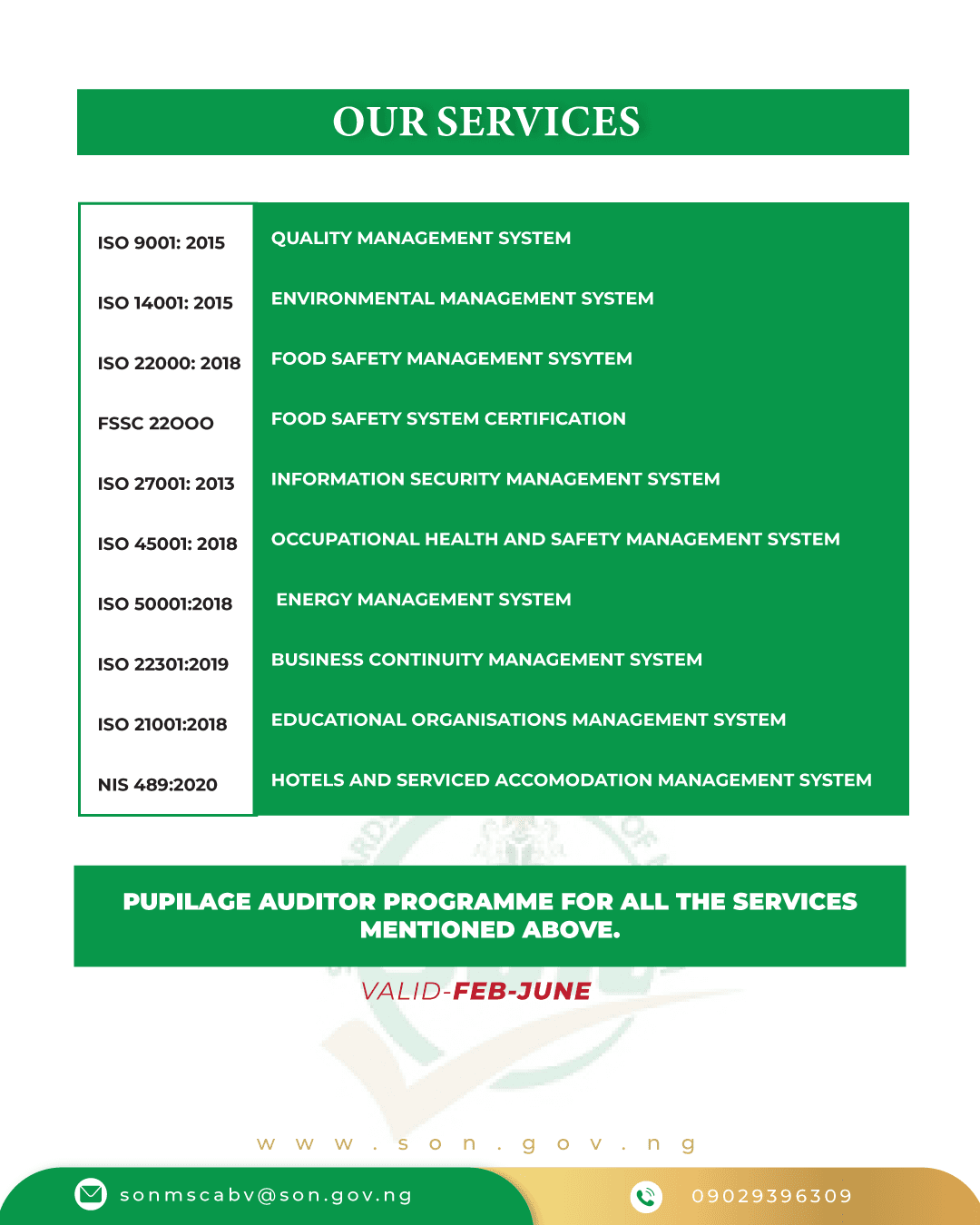 OUR SERVICES

| ISO 9001: 2015 | QUALITY MANAGEMENT SYSTEM |
|---|---|
| ISO 14001: 2015 | ENVIRONMENTAL MANAGEMENT SYSTEM |
| ISO 22000: 2018 | FOOD SAFETY MANAGEMENT SYSYTEM |
| FSSC 22OOO | FOOD SAFETY SYSTEM CERTIFICATION |
| ISO 27001: 2013 | INFORMATION SECURITY MANAGEMENT SYSTEM |
| ISO 45001: 2018 | OCCUPATIONAL HEALTH AND SAFETY MANAGEMENT SYSTEM |
| ISO 50001:2018 | ENERGY MANAGEMENT SYSTEM |
| ISO 22301:2019 | BUSINESS CONTINUITY MANAGEMENT SYSTEM |
| ISO 21001:2018 | EDUCATIONAL ORGANISATIONS MANAGEMENT SYSTEM |
| NIS 489:2020 | HOTELS AND SERVICED ACCOMODATION MANAGEMENT SYSTEM |

PUPILAGE AUDITOR PROGRAMME FOR ALL THE SERVICES MENTIONED ABOVE.

VALID-FEB-JUNE

www.son.gov.ng

sonmscabv@son.gov.ng

09029396309